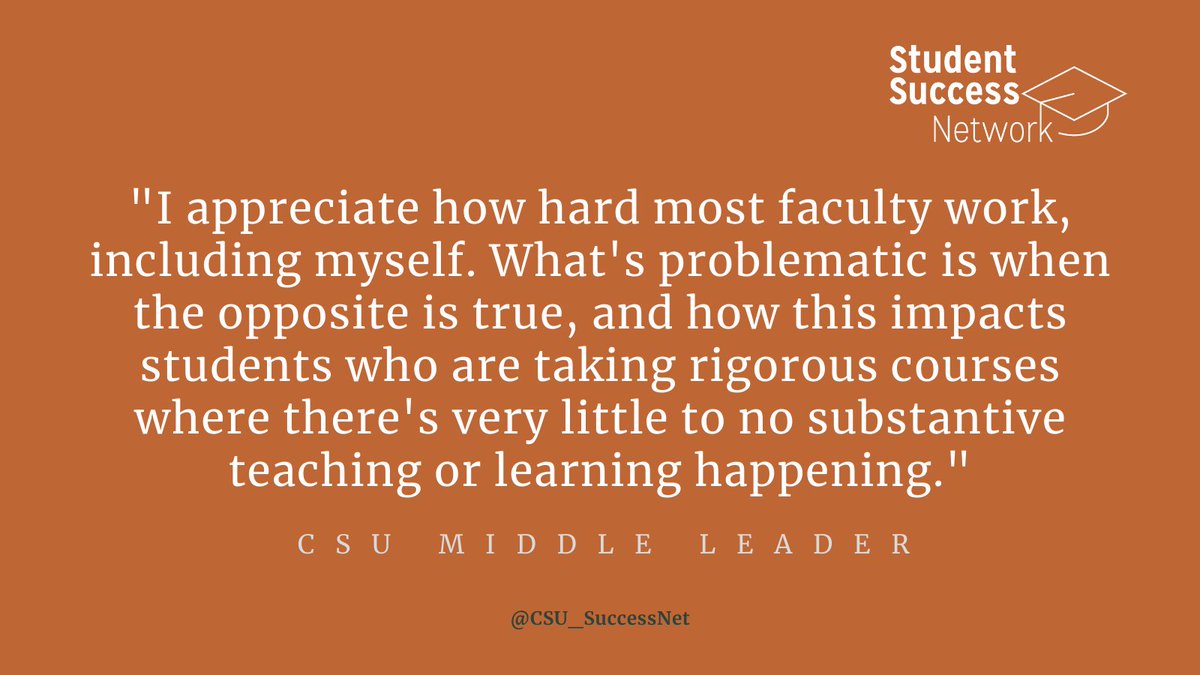 Student Success Network

"I appreciate how hard most faculty work, including myself. What's problematic is when the opposite is true, and how this impacts students who are taking rigorous courses where there's very little to no substantive teaching or learning happening."

CSU MIDDLE LEADER

@CSU_SuccessNet